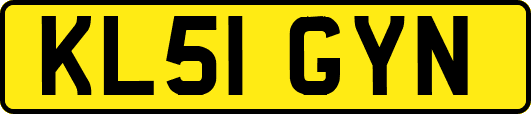 KL51 GYN